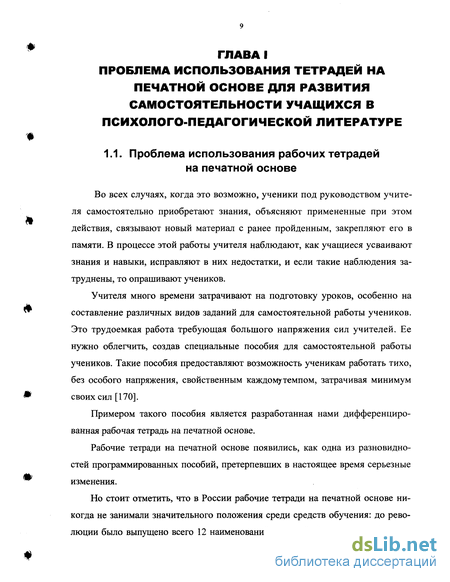 9

ГЛАВА I
ПРОБЛЕМА ИСПОЛЬЗОВАНИЯ ТЕТРАДЕЙ НА ПЕЧАТНОЙ ОСНОВЕ ДЛЯ РАЗВИТИЯ САМОСТОЯТЕЛЬНОСТИ УЧАЩИХСЯ В ПСИХОЛОГО-ПЕДАГОГИЧЕСКОЙ ЛИТЕРАТУРЕ

1.1. Проблема использования рабочих тетрадей на печатной основе

Во всех случаях, когда это возможно, ученики под руководством учителя самостоятельно приобретают знания, объясняют примененные при этом действия, связывают новый материал с ранее пройденным, закрепляют его в памяти. В процессе этой работы учителя наблюдают, как учащиеся усваивают знания и навыки, исправляют в них недостатки, и если такие наблюдения затруднены, то опрашивают учеников.

Учителя много времени затрачивают на подготовку уроков, особенно на составление различных видов заданий для самостоятельной работы учеников. Это трудоемкая работа требующая большого напряжения сил учителей. Ее нужно облегчить, создав специальные пособия для самостоятельной работы учеников. Такие пособия предоставляют возможность ученикам работать тихо, без особого напряжения, свойственным каждому темпом, затрачивая минимум своих сил [170].

Примером такого пособия является разработанная нами дифференцированная рабочая тетрадь на печатной основе.

Рабочие тетради на печатной основе появились, как одна из разновидностей программированных пособий, претерпевших в настоящее время серьезные изменения.

Но стоит отметить, что в России рабочие тетради на печатной основе никогда не занимали значительного положения среди средств обучения: до революции было выпущено всего 12 наименовани

dsLib.net
библиотека диссертаций